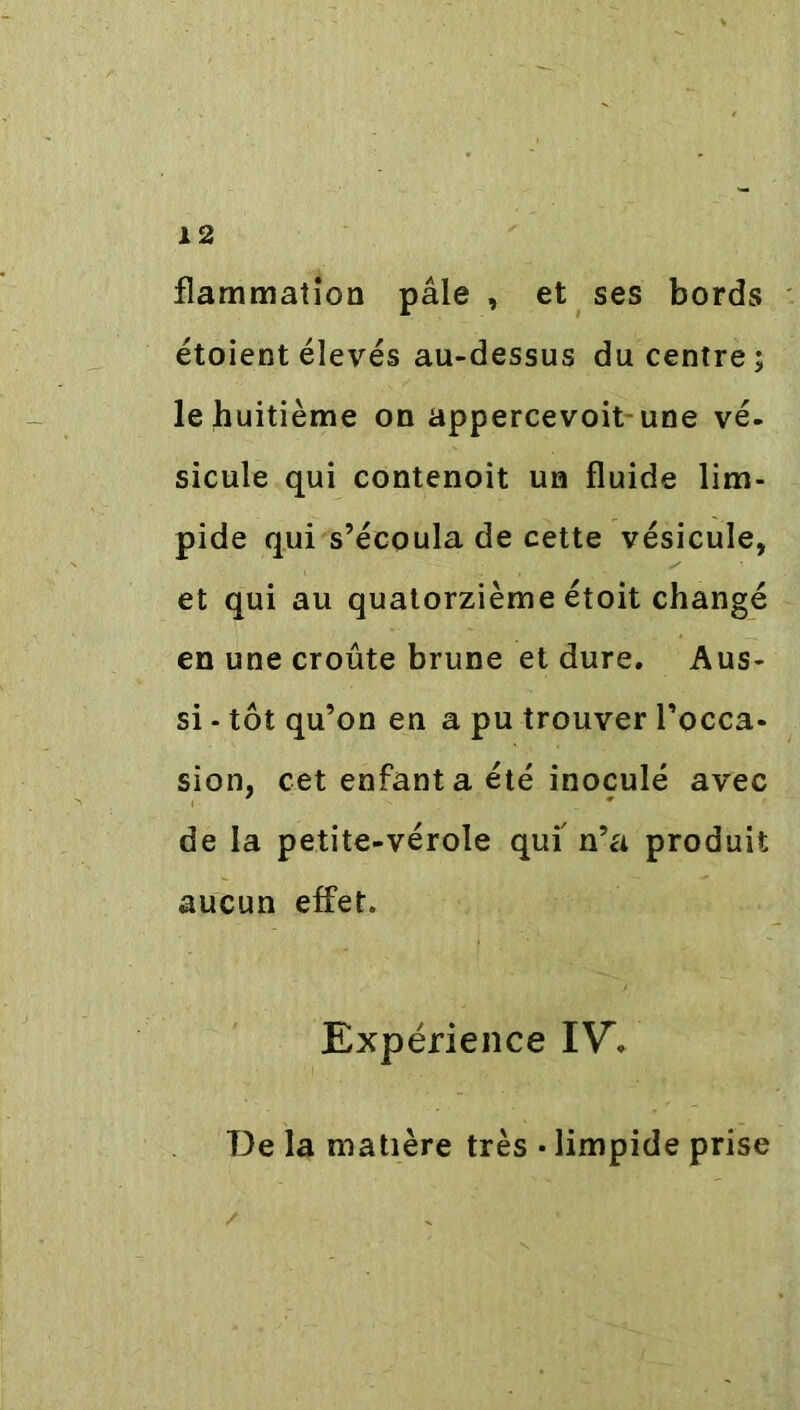 12

flammation pâle , et ses bords étoient élevés au-dessus du centre ; le huitième on appercevoit une vésicule qui contenoit un fluide limpide qui s'écoula de cette vésicule, et qui au quatorzième étoit changé en une croûte brune et dure. Aussi-tôt qu'on en a pu trouver l'occasion, cet enfant a été inoculé avec de la petite-vérole qui n'a produit aucun effet.

Expérience IV.

De la matière très-limpide prise